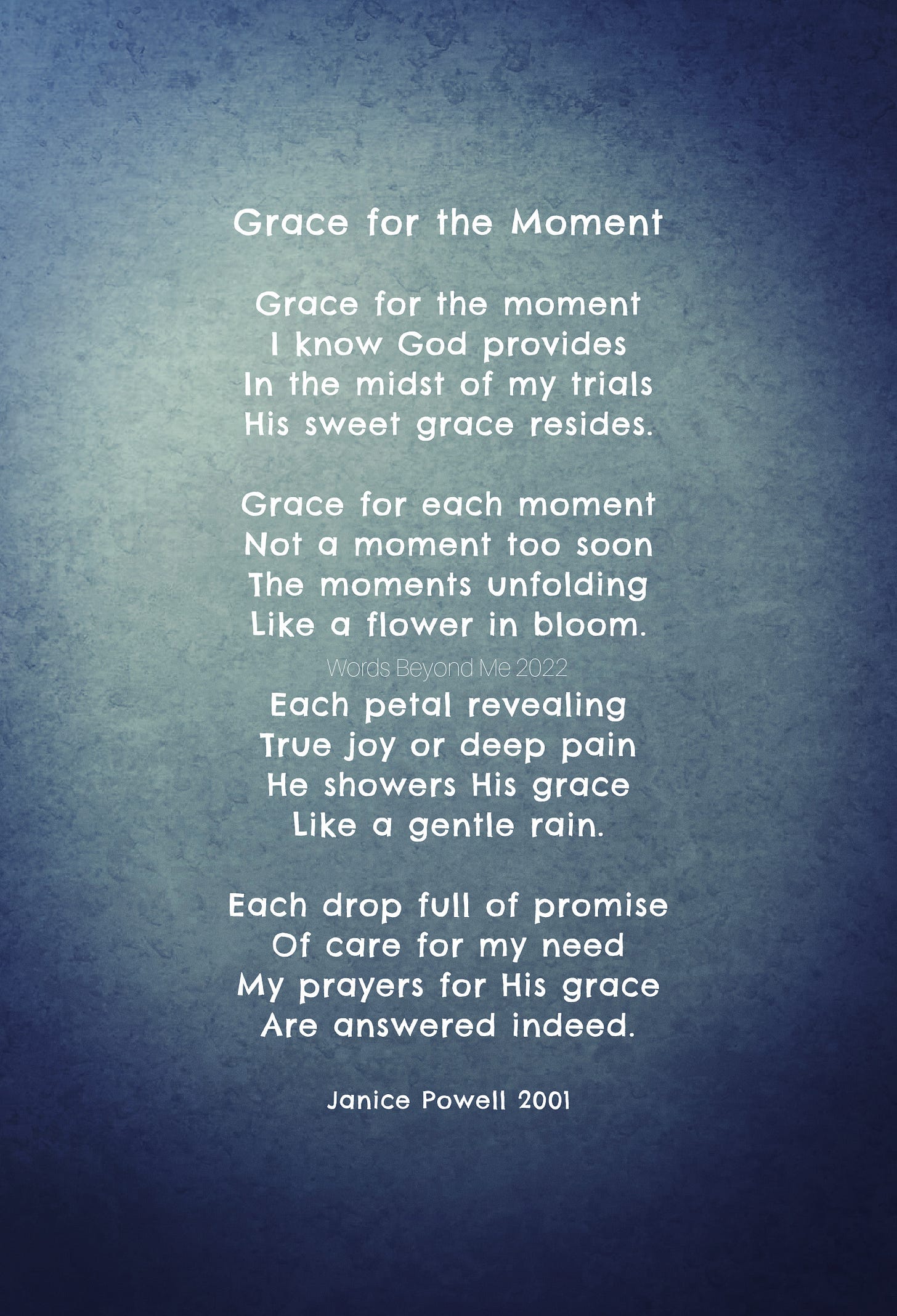 Grace for the Moment

Grace for the moment
I know God provides
In the midst of my trials
His sweet grace resides.

Grace for each moment
Not a moment too soon
The moments unfolding
Like a flower in bloom.

Each petal revealing
True joy or deep pain
He showers His grace
Like a gentle rain.

Each drop full of promise
Of care for my need
My prayers for His grace
Are answered indeed.

Janice Powell 2001

Words Beyond Me 2022